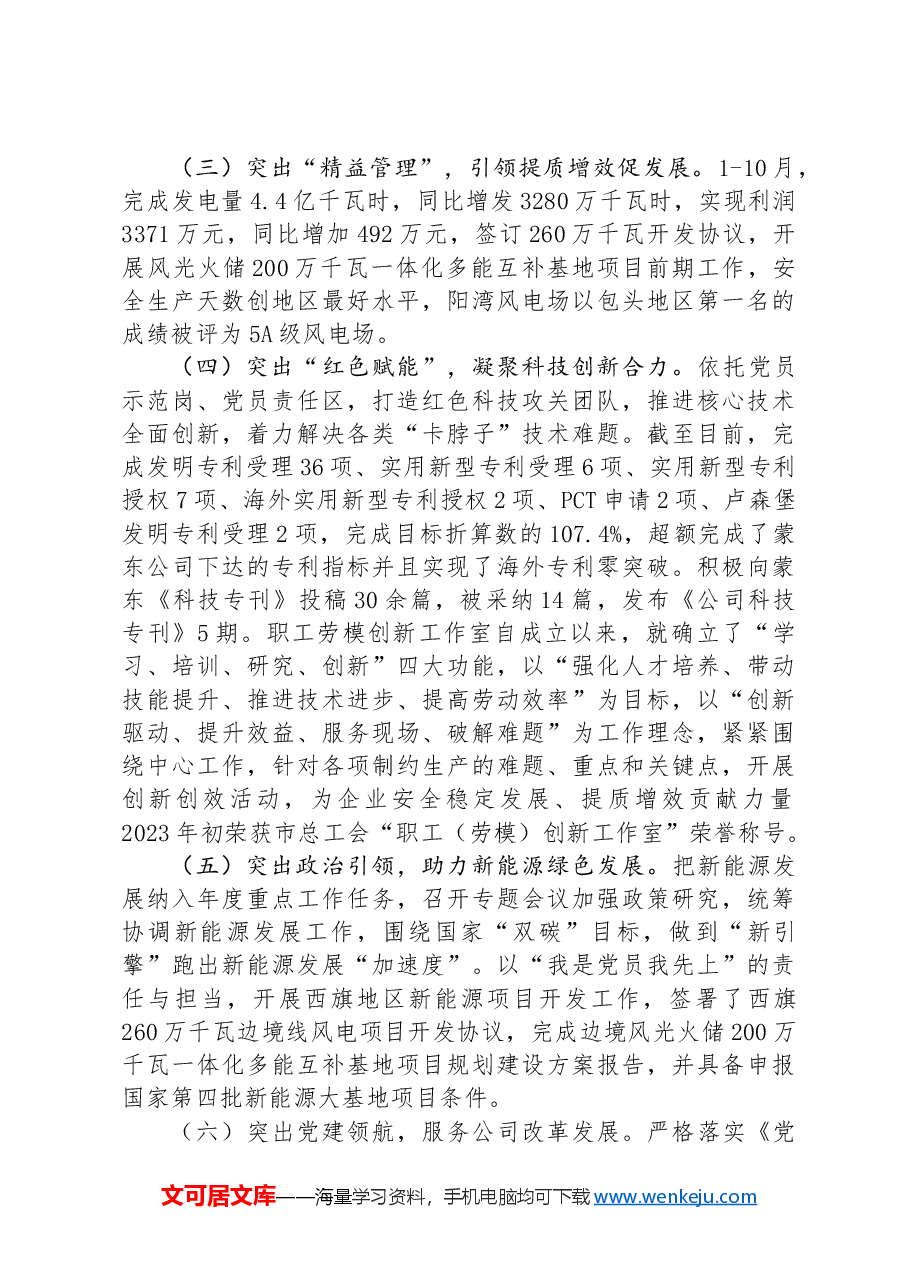 （三）突出“精益管理”，引领提质增效促发展。1-10月，完成发电量4.4亿千瓦时，同比增发3280万千瓦时，实现利润3371万元，同比增加492万元，签订260万千瓦开发协议，开展风光火储200万千瓦一体化多能互补基地项目前期工作，安全生产天数创地区最好水平，阳湾风电场以包头地区第一名的成绩被评为5A级风电场。

（四）突出“红色赋能”，凝聚科技创新合力。依托党员示范岗、党员责任区，打造红色科技攻关团队，推进核心技术全面创新，着力解决各类“卡脖子”技术难题。截至目前，完成发明专利受理36项、实用新型专利受理6项、实用新型专利授权7项、海外实用新型专利授权2项、PCT申请2项、卢森堡发明专利受理2项，完成目标折算数的107.4%，超额完成了蒙东公司下达的专利指标并且实现了海外专利零突破。积极向蒙东《科技专刊》投稿30余篇，被采纳14篇，发布《公司科技专刊》5期。职工劳模创新工作室自成立以来，就确立了“学习、培训、研究、创新”四大功能，以“强化人才培养、带动技能提升、推进技术进步、提高劳动效率”为目标，以“创新驱动、提升效益、服务现场、破解难题”为工作理念，紧紧围绕中心工作，针对各项制约生产的难题、重点和关键点，开展创新创效活动，为企业安全稳定发展、提质增效贡献力量2023年初荣获市总工会“职工（劳模）创新工作室”荣誉称号。

（五）突出政治引领，助力新能源绿色发展。把新能源发展纳入年度重点工作任务，召开专题会议加强政策研究，统筹协调新能源发展工作，围绕国家“双碳”目标，做到“新引擎”跑出新能源发展“加速度”。以“我是党员我先上”的责任与担当，开展西旗地区新能源项目开发工作，签署了西旗260万千瓦边境线风电项目开发协议，完成边境风光火储200万千瓦一体化多能互补基地项目规划建设方案报告，并具备申报国家第四批新能源大基地项目条件。

（六）突出党建领航，服务公司改革发展。严格落实《党

文可居文库——海量学习资料，手机电脑均可下载www.wenkeju.com